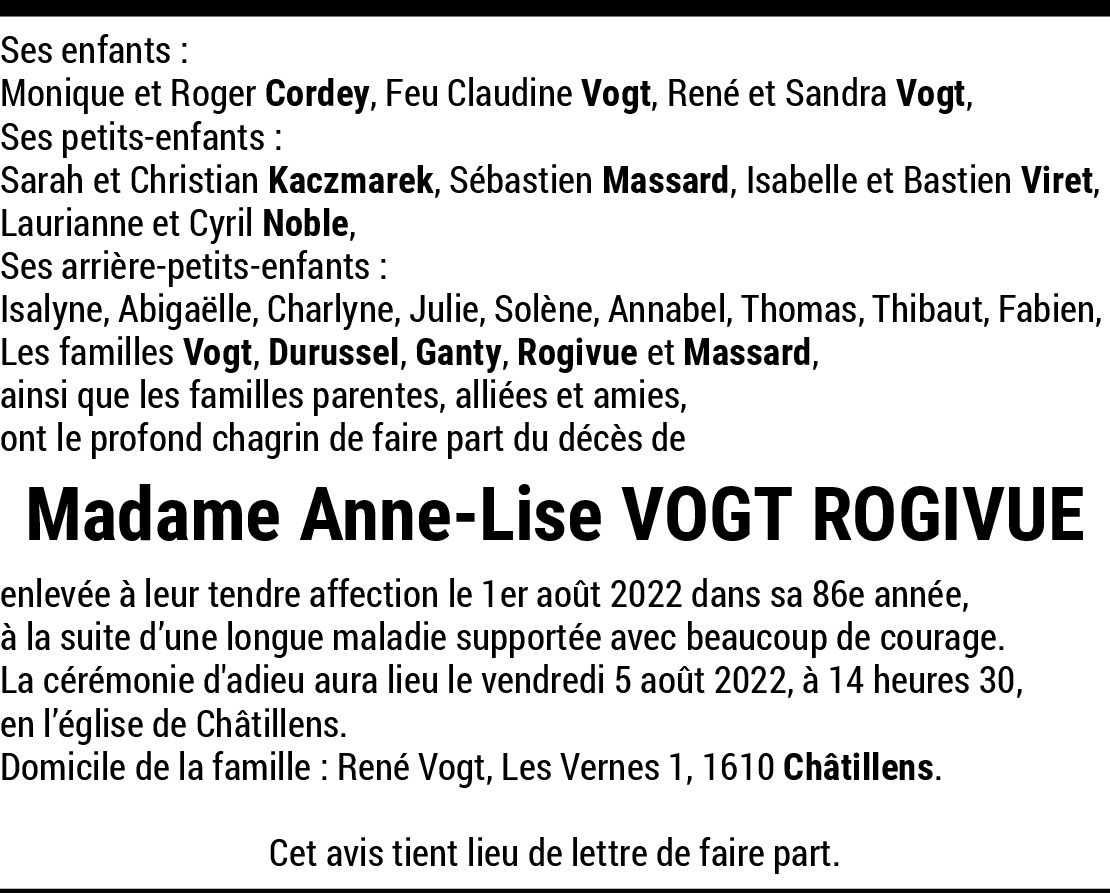 Ses enfants :
Monique et Roger Cordey, Feu Claudine Vogt, René et Sandra Vogt,
Ses petits-enfants :
Sarah et Christian Kaczmarek, Sébastien Massard, Isabelle et Bastien Viret, Laurianne et Cyril Noble,
Ses arrière-petits-enfants :
Isalyne, Abigaëlle, Charlyne, Julie, Solène, Annabel, Thomas, Thibaut, Fabien,
Les familles Vogt, Durussel, Ganty, Rogivue et Massard,
ainsi que les familles parentes, alliées et amies,
ont le profond chagrin de faire part du décès de

Madame Anne-Lise VOGT ROGIVUE

enlevée à leur tendre affection le 1er août 2022 dans sa 86e année,
à la suite d'une longue maladie supportée avec beaucoup de courage.
La cérémonie d'adieu aura lieu le vendredi 5 août 2022, à 14 heures 30,
en l'église de Châtillens.
Domicile de la famille : René Vogt, Les Vernes 1, 1610 Châtillens.

Cet avis tient lieu de lettre de faire part.